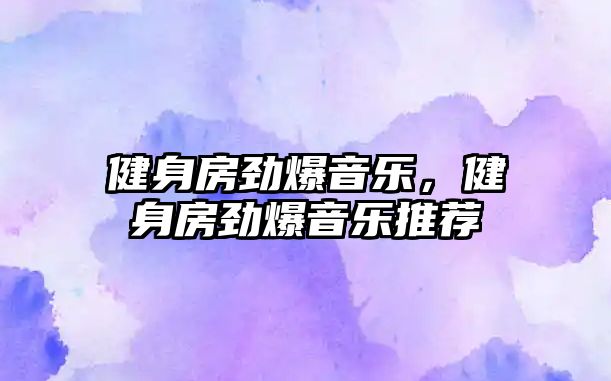 健身房劲爆音乐，健身房劲爆音乐推荐